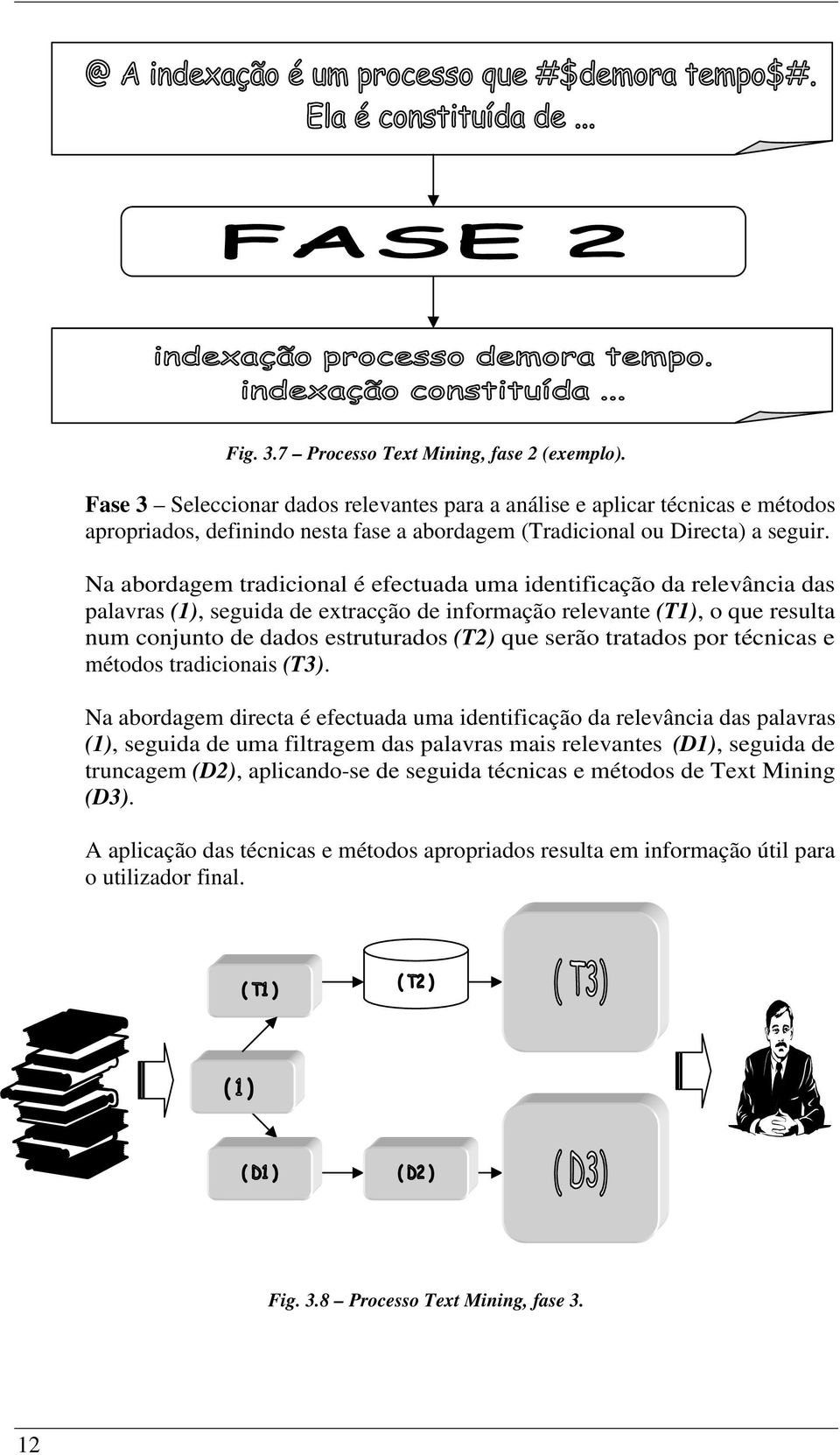 @ A indexação é um processo que #$demora tempo$#. Ela é constituída de ...

FASE 2

indexação processo demora tempo. indexação constituída ...

Fig. 3.7 – Processo Text Mining, fase 2 (exemplo).

Fase 3 – Seleccionar dados relevantes para a análise e aplicar técnicas e métodos apropriados, definindo nesta fase a abordagem (Tradicional ou Directa) a seguir.

Na abordagem tradicional é efectuada uma identificação da relevância das palavras (1), seguida de extracção de informação relevante (T1), o que resulta num conjunto de dados estruturados (T2) que serão tratados por técnicas e métodos tradicionais (T3).

Na abordagem directa é efectuada uma identificação da relevância das palavras (1), seguida de uma filtragem das palavras mais relevantes (D1), seguida de truncagem (D2), aplicando-se de seguida técnicas e métodos de Text Mining (D3).

A aplicação das técnicas e métodos apropriados resulta em informação útil para o utilizador final.

(T1)

(T2)

(T3)

(1)

(D1)

(D2)

(D3)

Fig. 3.8 – Processo Text Mining, fase 3.

12